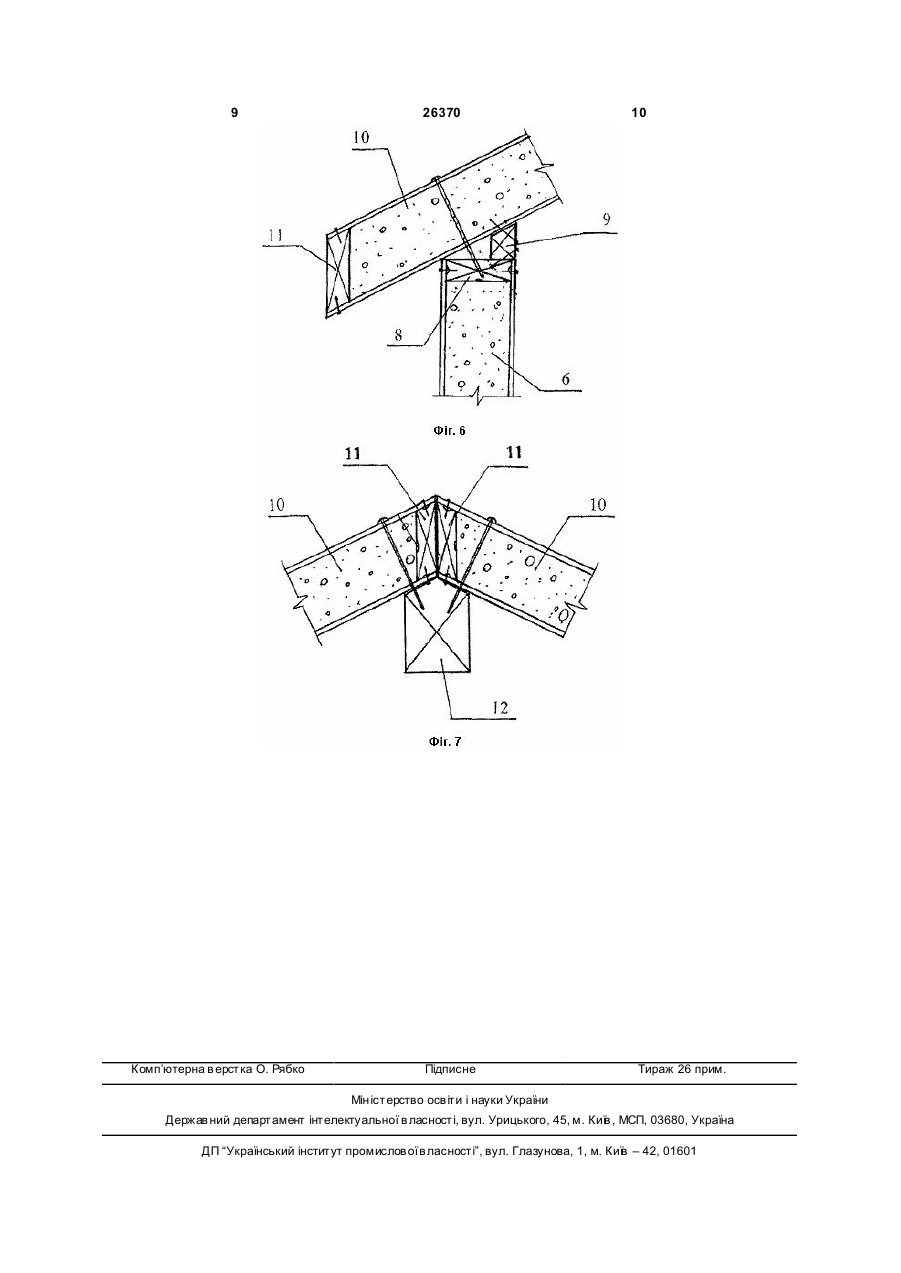 9 26370 10

10

11

9

8

6

Фіг. 6

11 11

10 10

12

Фіг. 7

Комп'ютерна верстка О. Рябко Підписне Тираж 26 прим.

Міністерство освіти і науки України

Державний департамент інтелектуальної власності, вул. Урицького, 45, м. Київ, МСП, 03680, Україна

ДП "Український інститут промислової власності", вул. Глазунова, 1, м. Київ – 42, 01601